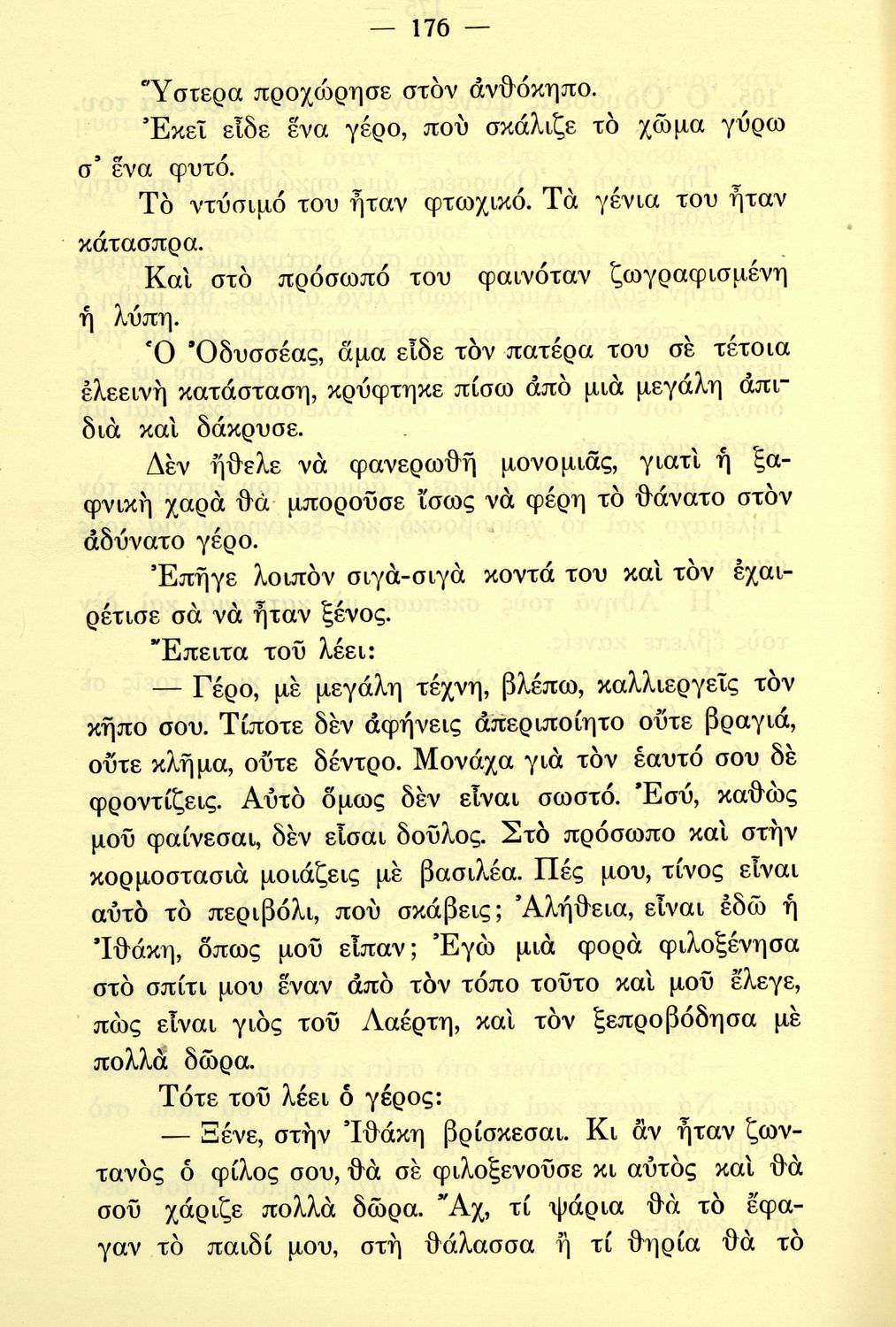 — 176 —

Ὕστερα προχώρησε στὸν ἀνθόκηπο.

Ἐκεῖ εἶδε ἕνα γέρο, ποὺ σκάλιζε τὸ χῶμα γύρω σ' ἕνα φυτό.

Τὸ ντύσιμό του ἦταν φτωχικό. Τὰ γένια του ἦταν κάτασπρα.

Καὶ στὸ πρόσωπό του φαινόταν ζωγραφισμένη ἡ λύπη.

Ὁ Ὀδυσσέας, ἅμα εἶδε τὸν πατέρα του σὲ τέτοια ἐλεεινὴ κατάσταση, κρύφτηκε πίσω ἀπὸ μιὰ μεγάλη ἀπιδιὰ καὶ δάκρυσε.

Δὲν ἤθελε νὰ φανερωθῆ μονομιᾶς, γιατὶ ἡ ξαφνικὴ χαρὰ θὰ μποροῦσε ἴσως νὰ φέρη τὸ θάνατο στὸν ἀδύνατο γέρο.

Ἐπῆγε λοιπὸν σιγὰ-σιγὰ κοντά του καὶ τὸν ἐχαιρέτισε σὰ νὰ ἦταν ξένος.

Ἔπειτα τοῦ λέει:

— Γέρο, μὲ μεγάλη τέχνη, βλέπω, καλλιεργεῖς τὸν κῆπο σου. Τίποτε δὲν ἀφήνεις ἀπεριποίητο οὔτε βραγιά, οὔτε κλῆμα, οὔτε δέντρο. Μονάχα γιὰ τὸν ἑαυτό σου δὲ φροντίζεις. Αὐτὸ ὅμως δὲν εἶναι σωστό. Ἐσύ, καθὼς μοῦ φαίνεσαι, δὲν εἶσαι δοῦλος. Στὸ πρόσωπο καὶ στὴν κορμοστασιὰ μοιάζεις μὲ βασιλέα. Πές μου, τίνος εἶναι αὐτὸ τὸ περιβόλι, ποὺ σκάβεις; Ἀλήθεια, εἶναι ἐδῶ ἡ Ἰθάκη, ὅπως μοῦ εἶπαν; Ἐγὼ μιὰ φορὰ φιλοξένησα στὸ σπίτι μου ἕναν ἀπὸ τὸν τόπο τοῦτο καὶ μοῦ ἔλεγε, πὼς εἶναι γιὸς τοῦ Λαέρτη, καὶ τὸν ξεπροβόδησα μὲ πολλὰ δῶρα.

Τότε τοῦ λέει ὁ γέρος:

— Ξένε, στὴν Ἰθάκη βρίσκεσαι. Κι ἂν ἦταν ζωντανὸς ὁ φίλος σου, θὰ σὲ φιλοξενοῦσε κι αὐτὸς καὶ θὰ σοῦ χάριζε πολλὰ δῶρα. Ἄχ, τί ψάρια θὰ τὸ ἔφαγαν τὸ παιδί μου, στὴ θάλασσα ἢ τί θηρία θὰ τὸ